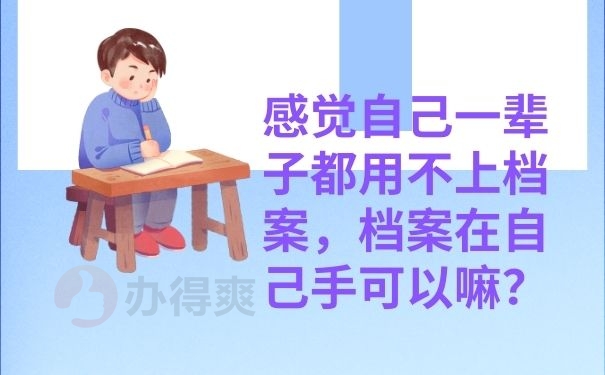 感觉自己一辈子都用不上档案，档案在自己手可以嘛？

办得爽